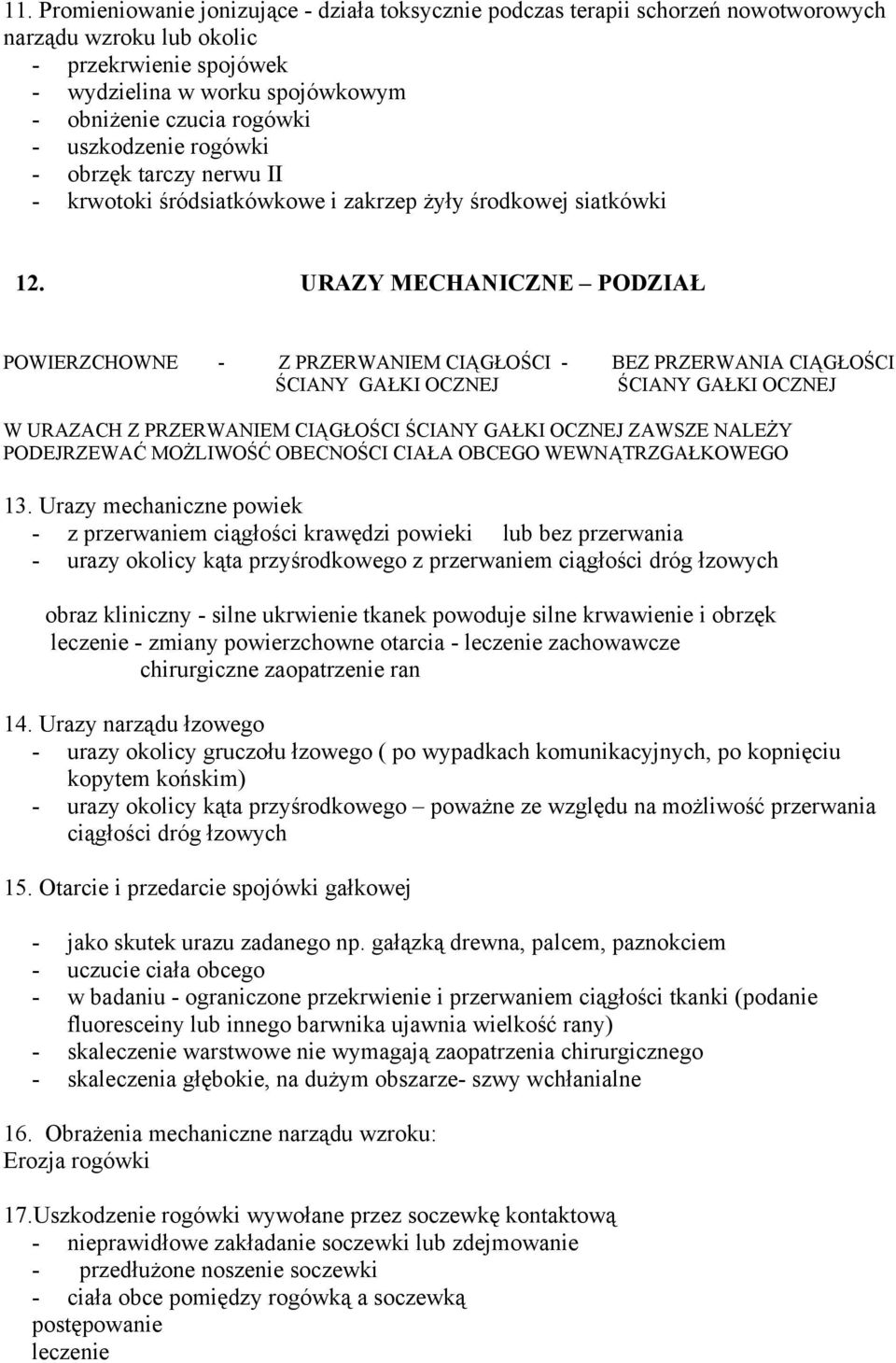 11. Promieniowanie jonizujące - działa toksycznie podczas terapii schorzeń nowotworowych narządu wzroku lub okolic
- przekrwienie spojówek
- wydzielina w worku spojówkowym
- obniżenie czucia rogówki
- uszkodzenie rogówki
- obrzęk tarczy nerwu II
- krwotoki śródsiatkówkowe i zakrzep żyły środkowej siatkówki

12. URAZY MECHANICZNE – PODZIAŁ

POWIERZCHOWNE - Z PRZERWANIEM CIĄGŁOŚCI ŚCIANY GAŁKI OCZNEJ - BEZ PRZERWANIA CIĄGŁOŚCI ŚCIANY GAŁKI OCZNEJ

W URAZACH Z PRZERWANIEM CIĄGŁOŚCI ŚCIANY GAŁKI OCZNEJ ZAWSZE NALEŻY PODEJRZEWAĆ MOŻLIWOŚĆ OBECNOŚCI CIAŁA OBCEGO WEWNĄTRZGAŁKOWEGO

13. Urazy mechaniczne powiek
- z przerwaniem ciągłości krawędzi powieki lub bez przerwania
- urazy okolicy kąta przyśrodkowego z przerwaniem ciągłości dróg łzowych

obraz kliniczny - silne ukrwienie tkanek powoduje silne krwawienie i obrzęk
leczenie - zmiany powierzchowne otarcia - leczenie zachowawcze
chirurgiczne zaopatrzenie ran

14. Urazy narządu łzowego
- urazy okolicy gruczołu łzowego ( po wypadkach komunikacyjnych, po kopnięciu kopytem końskim)
- urazy okolicy kąta przyśrodkowego – poważne ze względu na możliwość przerwania ciągłości dróg łzowych

15. Otarcie i przedarcie spojówki gałkowej

- jako skutek urazu zadanego np. gałązką drewna, palcem, paznokciem
- uczucie ciała obcego
- w badaniu - ograniczone przekrwienie i przerwaniem ciągłości tkanki (podanie fluoresceiny lub innego barwnika ujawnia wielkość rany)
- skaleczenie warstwowe nie wymagają zaopatrzenia chirurgicznego
- skaleczenia głębokie, na dużym obszarze- szwy wchłanialne

16. Obrażenia mechaniczne narządu wzroku:
Erozja rogówki

17.Uszkodzenie rogówki wywołane przez soczewkę kontaktową
- nieprawidłowe zakładanie soczewki lub zdejmowanie
- przedłużone noszenie soczewki
- ciała obce pomiędzy rogówką a soczewką
postępowanie
leczenie